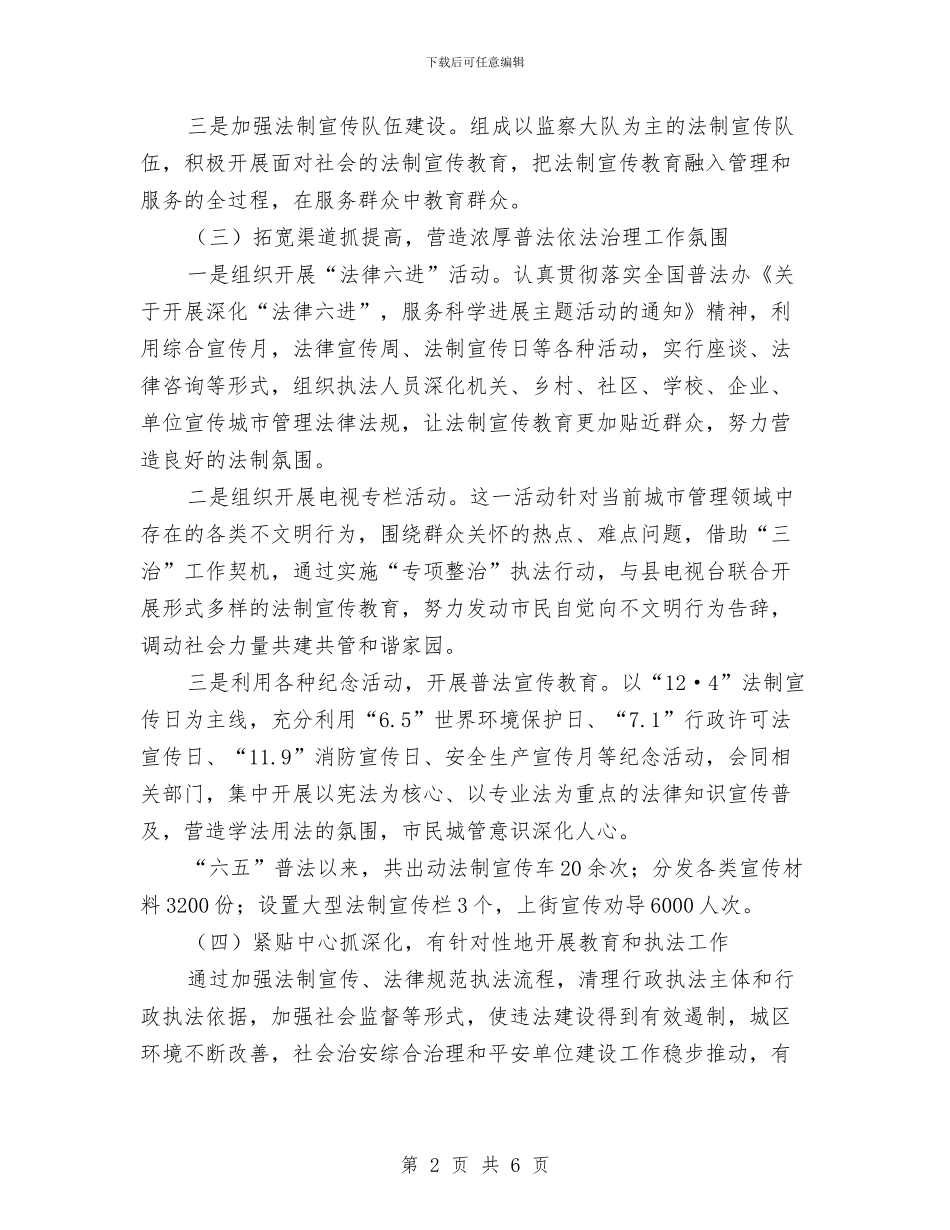 下载后可任意编辑

三是加强法制宣传队伍建设。组成以监察大队为主的法制宣传队伍，积极开展面对社会的法制宣传教育，把法制宣传教育融入管理和服务的全过程，在服务群众中教育群众。

（三）拓宽渠道抓提高，营造浓厚普法依法治理工作氛围

一是组织开展“法律六进”活动。认真贯彻落实全国普法办《关于开展深化“法律六进”，服务科学进展主题活动的通知》精神，利用综合宣传月，法律宣传周、法制宣传日等各种活动，实行座谈、法律咨询等形式，组织执法人员深化机关、乡村、社区、学校、企业、单位宣传城市管理法律法规，让法制宣传教育更加贴近群众，努力营造良好的法制氛围。

二是组织开展电视专栏活动。这一活动针对当前城市管理领域中存在的各类不文明行为，围绕群众关怀的热点、难点问题，借助“三治”工作契机，通过实施“专项整治”执法行动，与县电视台联合开展形式多样的法制宣传教育，努力发动市民自觉向不文明行为告辞，调动社会力量共建共管和谐家园。

三是利用各种纪念活动，开展普法宣传教育。以“12·4”法制宣传日为主线，充分利用“6.5”世界环境保护日、“7.1”行政许可法宣传日、“11.9”消防宣传日、安全生产宣传月等纪念活动，会同相关部门，集中开展以宪法为核心、以专业法为重点的法律知识宣传普及，营造学法用法的氛围，市民城管意识深化人心。

“六五”普法以来，共出动法制宣传车20余次；分发各类宣传材料3200份；设置大型法制宣传栏3个，上街宣传劝导6000人次。

（四）紧贴中心抓深化，有针对性地开展教育和执法工作

通过加强法制宣传、法律规范执法流程，清理行政执法主体和行政执法依据，加强社会监督等形式，使违法建设得到有效遏制，城区环境不断改善，社会治安综合治理和平安单位建设工作稳步推动，有

第 2 页 共 6 页